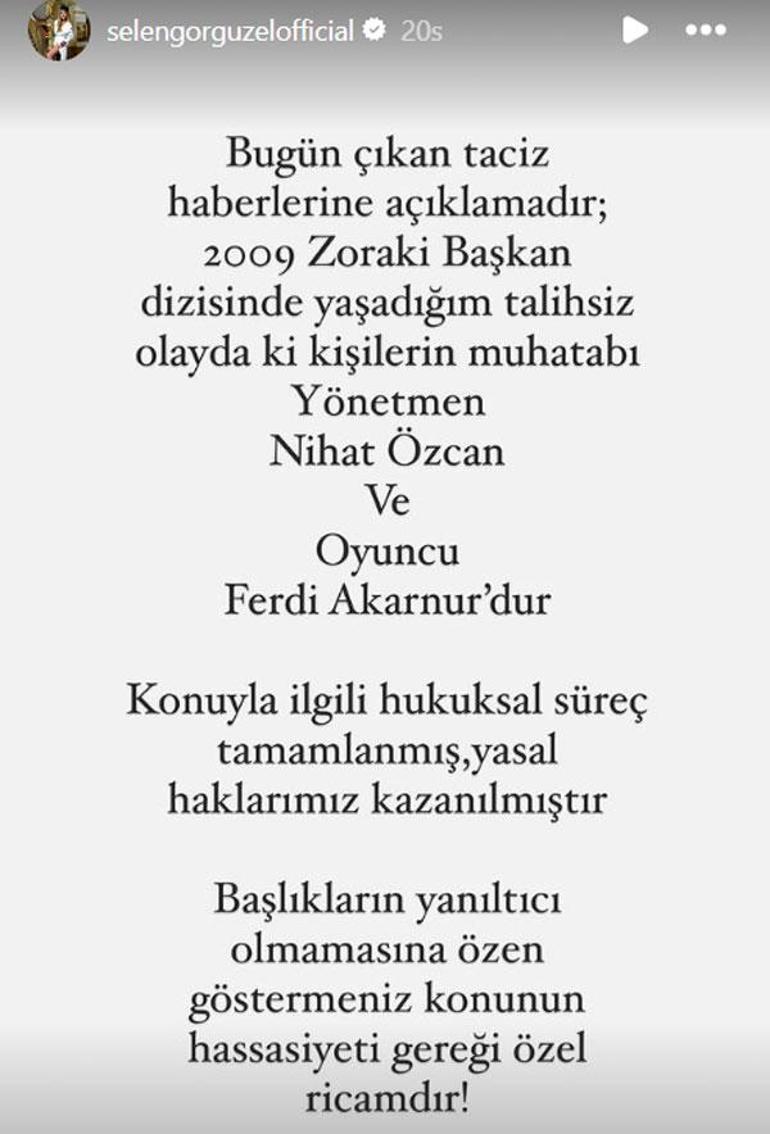 selengorguzelofficial 20s

Bugün çıkan taciz haberlerine açıklamadır; 2009 Zoraki Başkan dizisinde yaşadığım talihsiz olayda ki kişilerin muhatabı Yönetmen Nihat Özcan Ve Oyuncu Ferdi Akarnur'dur

Konuyla ilgili hukuksal süreç tamamlanmış,yasal haklarımız kazanılmıştır

Başlıkların yanıltıcı olmamasına özen göstermeniz konunun hassasiyeti gereği özel ricamdır!